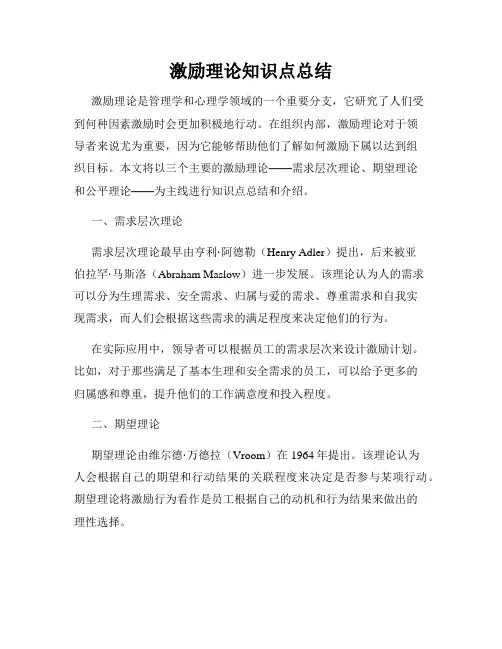 激励理论知识点总结

激励理论是管理学和心理学领域的一个重要分支，它研究了人们受到何种因素激励时会更加积极地行动。在组织内部，激励理论对于领导者来说尤为重要，因为它能够帮助他们了解如何激励下属以达到组织目标。本文将以三个主要的激励理论——需求层次理论、期望理论和公平理论——为主线进行知识点总结和介绍。

一、需求层次理论

需求层次理论最早由亨利·阿德勒（Henry Adler）提出，后来被亚伯拉罕·马斯洛（Abraham Maslow）进一步发展。该理论认为人的需求可以分为生理需求、安全需求、归属与爱的需求、尊重需求和自我实现需求，而人们会根据这些需求的满足程度来决定他们的行为。

在实际应用中，领导者可以根据员工的需求层次来设计激励计划。比如，对于那些满足了基本生理和安全需求的员工，可以给予更多的归属感和尊重，提升他们的工作满意度和投入程度。

二、期望理论

期望理论由维尔德·万德拉（Vroom）在 1964 年提出。该理论认为人会根据自己的期望和行动结果的关联程度来决定是否参与某项行动。期望理论将激励行为看作是员工根据自己的动机和行为结果来做出的理性选择。